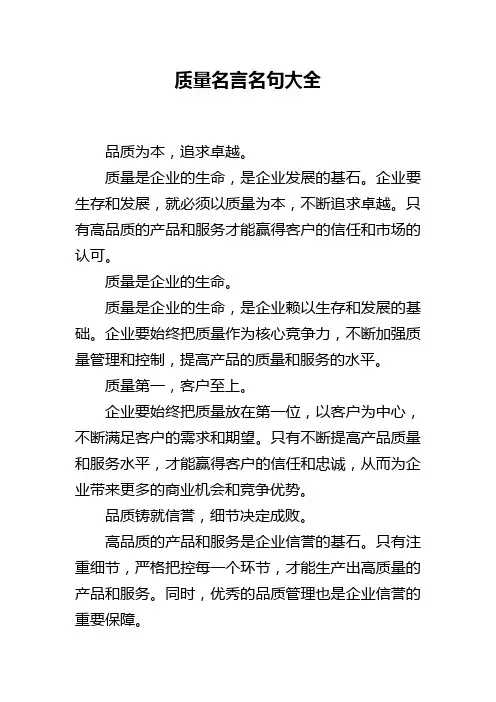 质量名言名句大全

品质为本，追求卓越。

质量是企业的生命，是企业发展的基石。企业要生存和发展，就必须以质量为本，不断追求卓越。只有高品质的产品和服务才能赢得客户的信任和市场的认可。

质量是企业的生命。

质量是企业的生命，是企业赖以生存和发展的基础。企业要始终把质量作为核心竞争力，不断加强质量管理和控制，提高产品的质量和服务的水平。

质量第一，客户至上。

企业要始终把质量放在第一位，以客户为中心，不断满足客户的需求和期望。只有不断提高产品质量和服务水平，才能赢得客户的信任和忠诚，从而为企业带来更多的商业机会和竞争优势。

品质铸就信誉，细节决定成败。

高品质的产品和服务是企业信誉的基石。只有注重细节，严格把控每一个环节，才能生产出高质量的产品和服务。同时，优秀的品质管理也是企业信誉的重要保障。